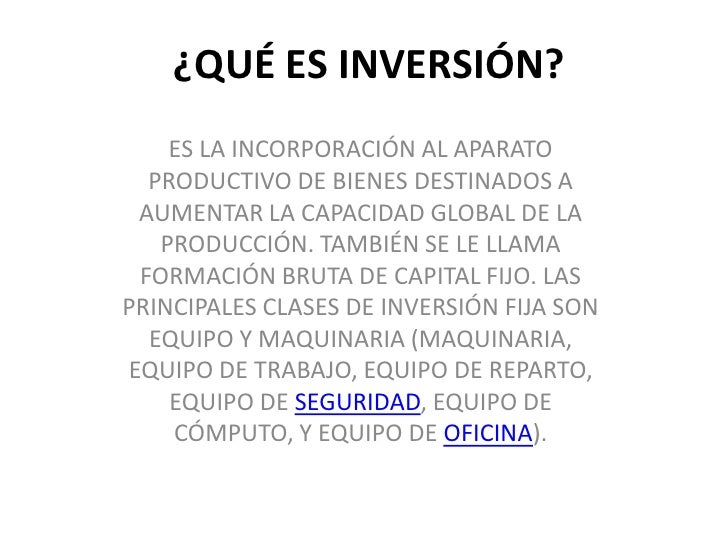 ¿QUÉ ES INVERSIÓN?

ES LA INCORPORACIÓN AL APARATO PRODUCTIVO DE BIENES DESTINADOS A AUMENTAR LA CAPACIDAD GLOBAL DE LA PRODUCCIÓN. TAMBIÉN SE LE LLAMA FORMACIÓN BRUTA DE CAPITAL FIJO. LAS PRINCIPALES CLASES DE INVERSIÓN FIJA SON EQUIPO Y MAQUINARIA (MAQUINARIA, EQUIPO DE TRABAJO, EQUIPO DE REPARTO, EQUIPO DE SEGURIDAD, EQUIPO DE CÓMPUTO, Y EQUIPO DE OFICINA).